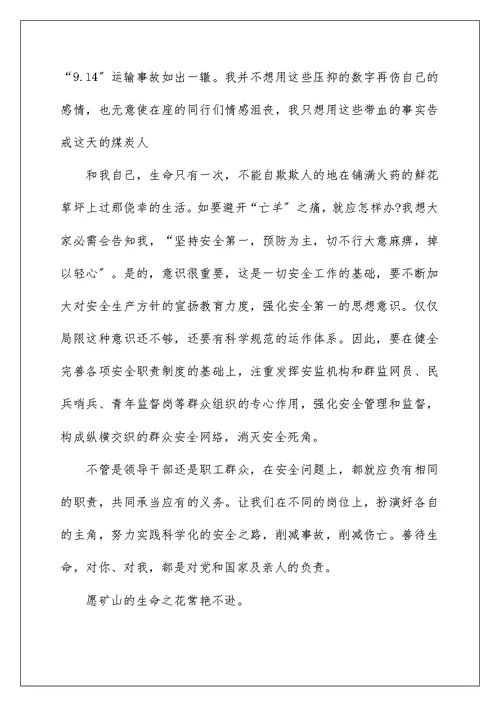 “9.14”运输事故如出一辙。我并不想用这些压抑的数字再伤自己的感情，也无意使在座的同行们情感沮丧，我只想用这些带血的事实告戒这天的煤炭人

和我自己，生命只有一次，不能自欺欺人的地在铺满火药的鲜花草坪上过那侥幸的生活。如要避开“亡羊”之痛，就应怎样办?我想大家必需会告知我，“坚持安全第一，预防为主，切不行大意麻痹，掉以轻心”。是的，意识很重要，这是一切安全工作的基础，要不断加大对安全生产方针的宣扬教育力度，强化安全第一的思想意识。仅仅局限这种意识还不够，还要有科学规范的运作体系。因此，要在健全完善各项安全职责制度的基础上，注重发挥安监机构和群监网员、民兵哨兵、青年监督岗等群众组织的专心作用，强化安全管理和监督，构成纵横交织的群众安全网络，消灭安全死角。

不管是领导干部还是职工群众，在安全问题上，都就应负有相同的职责，共同承当应有的义务。让我们在不同的岗位上，扮演好各自的主角，努力实践科学化的安全之路，削减事故，削减伤亡。善待生命，对你、对我，都是对党和国家及亲人的负责。

愿矿山的生命之花常艳不逊。